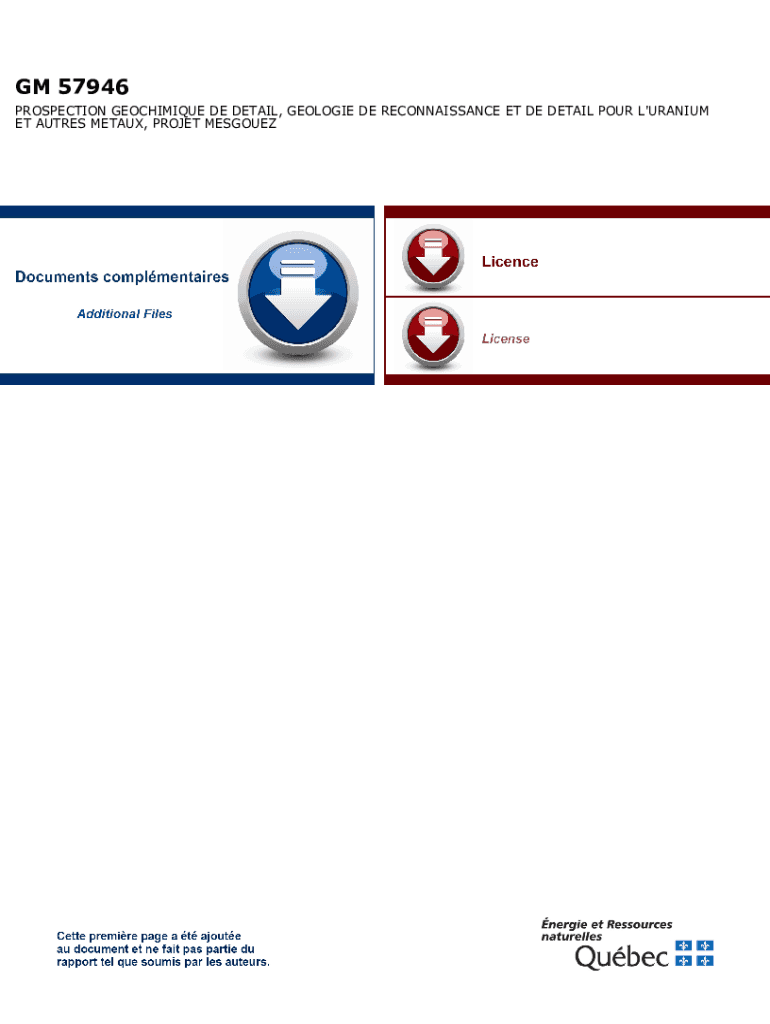 GM 57946

PROSPECTION GEOCHIMIQUE DE DETAIL, GEOLOGIE DE RECONNAISSANCE ET DE DETAIL POUR L'URANIUM ET AUTRES METAUX, PROJET MESGOUEZ

Documents complémentaires

Additional Files

Licence

License

Cette première page a été ajoutée au document et ne fait pas partie du rapport tel que soumis par les auteurs.

Énergie et Ressources naturelles

Québec